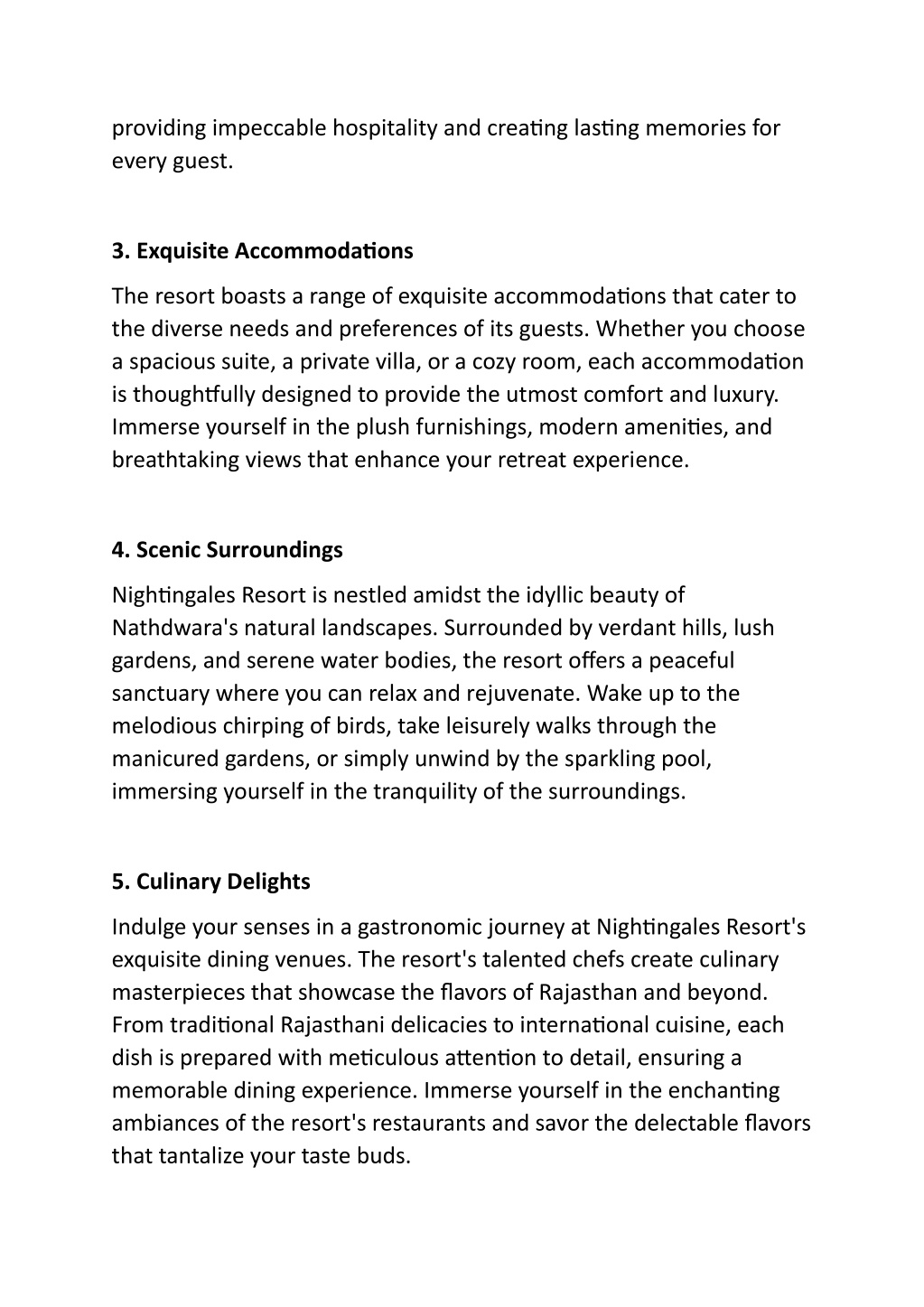 providing impeccable hospitality and creating lasting memories for every guest.

3. Exquisite Accommodations

The resort boasts a range of exquisite accommodations that cater to the diverse needs and preferences of its guests. Whether you choose a spacious suite, a private villa, or a cozy room, each accommodation is thoughtfully designed to provide the utmost comfort and luxury. Immerse yourself in the plush furnishings, modern amenities, and breathtaking views that enhance your retreat experience.

4. Scenic Surroundings

Nightingales Resort is nestled amidst the idyllic beauty of Nathdwara's natural landscapes. Surrounded by verdant hills, lush gardens, and serene water bodies, the resort offers a peaceful sanctuary where you can relax and rejuvenate. Wake up to the melodious chirping of birds, take leisurely walks through the manicured gardens, or simply unwind by the sparkling pool, immersing yourself in the tranquility of the surroundings.

5. Culinary Delights

Indulge your senses in a gastronomic journey at Nightingales Resort's exquisite dining venues. The resort's talented chefs create culinary masterpieces that showcase the flavors of Rajasthan and beyond. From traditional Rajasthani delicacies to international cuisine, each dish is prepared with meticulous attention to detail, ensuring a memorable dining experience. Immerse yourself in the enchanting ambiances of the resort's restaurants and savor the delectable flavors that tantalize your taste buds.